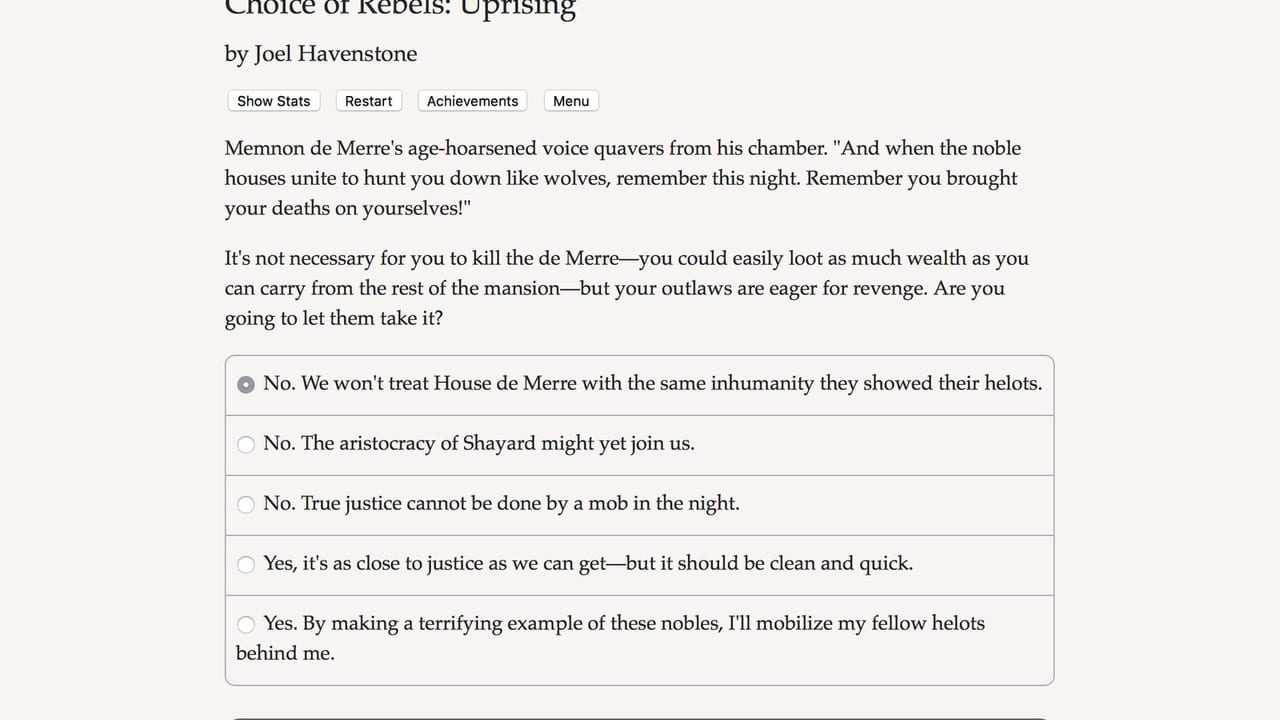 Choice of Rebels: Uprising

by Joel Havenstone

Show Stats Restart Achievements Menu

Memnon de Merre's age-hoarsened voice quavers from his chamber. "And when the noble houses unite to hunt you down like wolves, remember this night. Remember you brought your deaths on yourselves!"

It's not necessary for you to kill the de Merre—you could easily loot as much wealth as you can carry from the rest of the mansion—but your outlaws are eager for revenge. Are you going to let them take it?

No. We won't treat House de Merre with the same inhumanity they showed their helots.

No. The aristocracy of Shayard might yet join us.

No. True justice cannot be done by a mob in the night.

Yes, it's as close to justice as we can get—but it should be clean and quick.

Yes. By making a terrifying example of these nobles, I'll mobilize my fellow helots behind me.